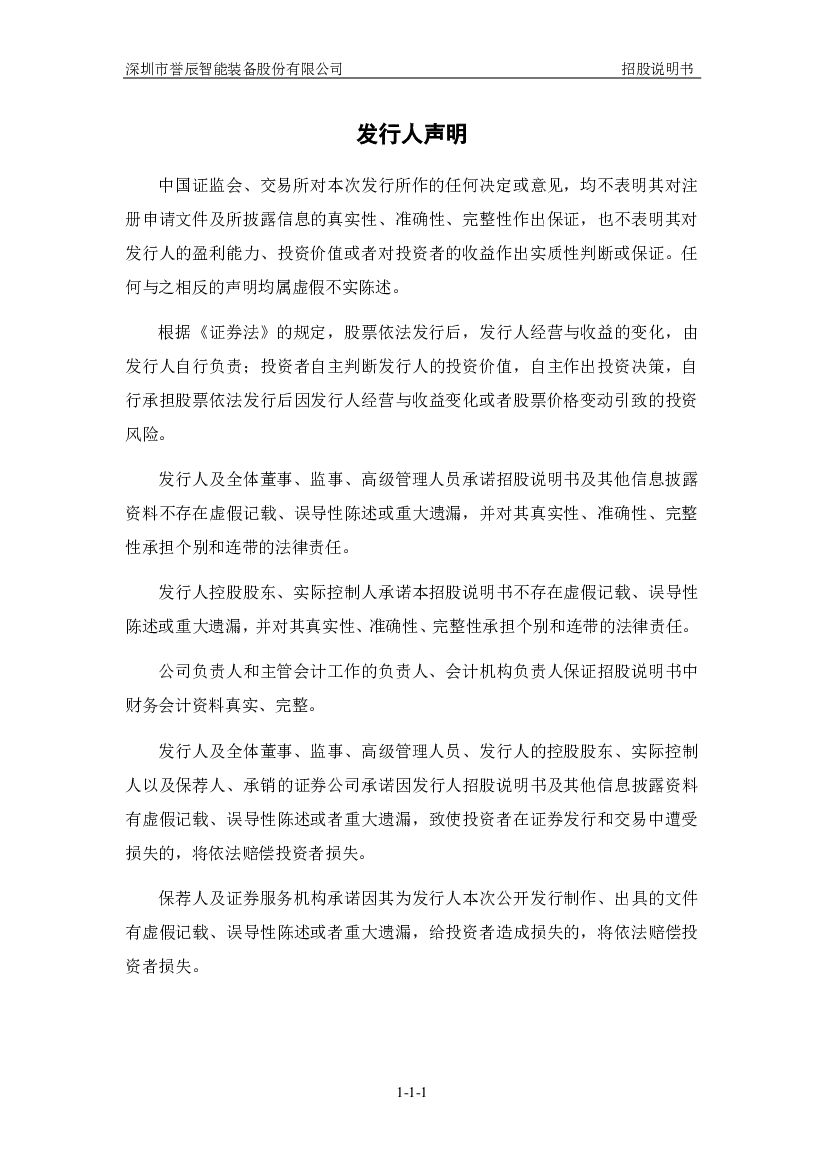 深圳市誉辰智能装备股份有限公司

招股说明书

发行人声明

中国证监会、交易所对本次发行所作的任何决定或意见，均不表明其对注册申请文件及所披露信息的真实性、准确性、完整性作出保证，也不表明其对发行人的盈利能力、投资价值或者对投资者的收益作出实质性判断或保证。任何与之相反的声明均属虚假不实陈述。

根据《证券法》的规定，股票依法发行后，发行人经营与收益的变化，由发行人自行负责；投资者自主判断发行人的投资价值，自主作出投资决策，自行承担股票依法发行后因发行人经营与收益变化或者股票价格变动引致的投资风险。

发行人及全体董事、监事、高级管理人员承诺招股说明书及其他信息披露资料不存在虚假记载、误导性陈述或重大遗漏，并对其真实性、准确性、完整性承担个别和连带的法律责任。

发行人控股股东、实际控制人承诺本招股说明书不存在虚假记载、误导性陈述或重大遗漏，并对其真实性、准确性、完整性承担个别和连带的法律责任。

公司负责人和主管会计工作的负责人、会计机构负责人保证招股说明书中财务会计资料真实、完整。

发行人及全体董事、监事、高级管理人员、发行人的控股股东、实际控制人以及保荐人、承销的证券公司承诺因发行人招股说明书及其他信息披露资料有虚假记载、误导性陈述或者重大遗漏，致使投资者在证券发行和交易中遭受损失的，将依法赔偿投资者损失。

保荐人及证券服务机构承诺因其为发行人本次公开发行制作、出具的文件有虚假记载、误导性陈述或者重大遗漏，给投资者造成损失的，将依法赔偿投资者损失。

1-1-1